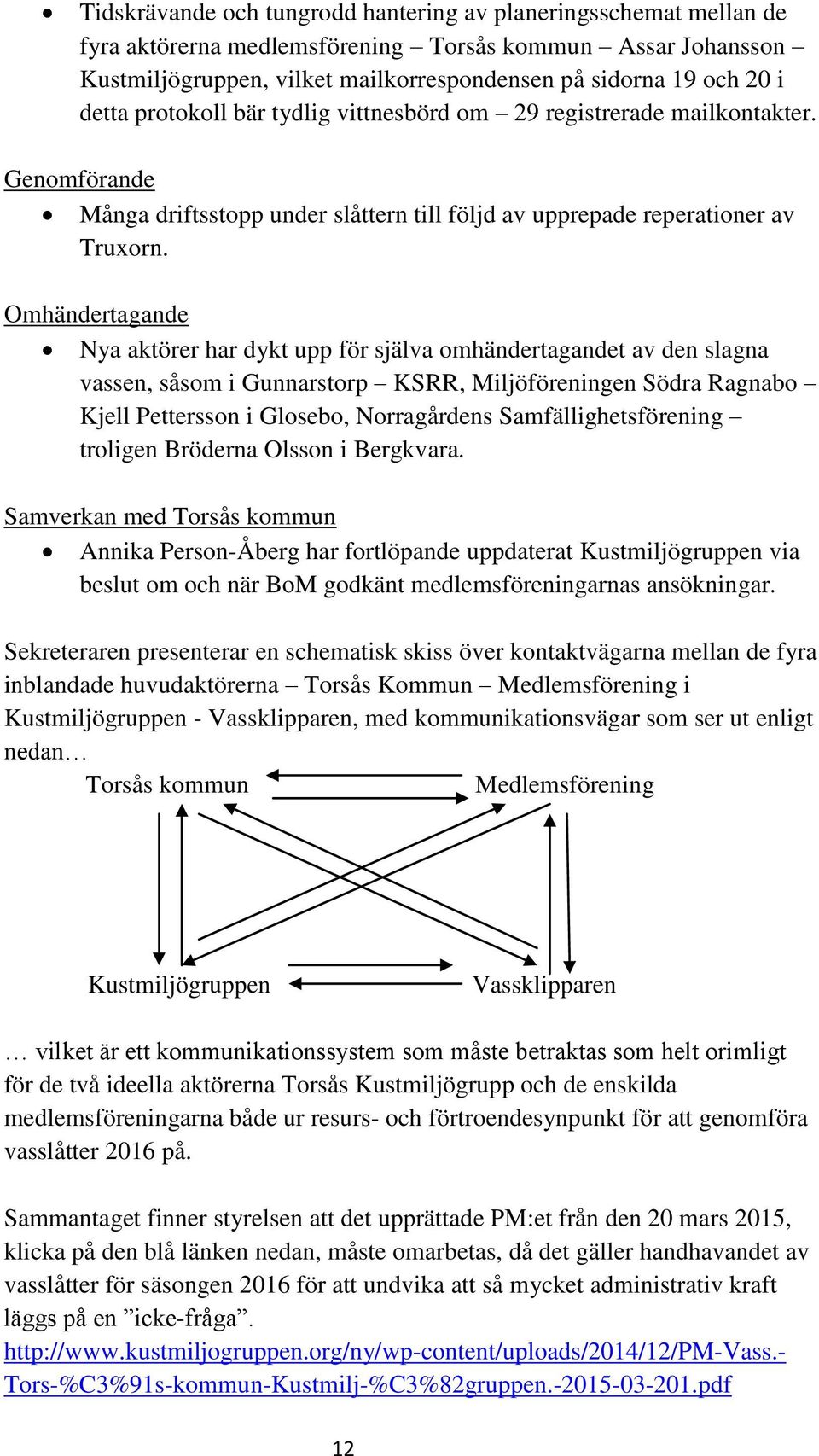 • Tidskrävande och tungrodd hantering av planeringsschemat mellan de fyra aktörerna medlemsförening – Torsås kommun – Assar Johansson – Kustmiljögruppen, vilket mailkorrespondensen på sidorna 19 och 20 i detta protokoll bär tydlig vittnesbörd om – 29 registrerade mailkontakter.

Genomförande

• Många driftsstopp under slåttern till följd av upprepade reperationer av Truxorn.

Omhändertagande

• Nya aktörer har dykt upp för själva omhändertagandet av den slagna vassen, såsom i Gunnarstorp – KSRR, Miljöföreningen Södra Ragnabo – Kjell Pettersson i Glosebo, Norragårdens Samfällighetsförening – troligen Bröderna Olsson i Bergkvara.

Samverkan med Torsås kommun

• Annika Person-Åberg har fortlöpande uppdaterat Kustmiljögruppen via beslut om och när BoM godkänt medlemsföreningarnas ansökningar.

Sekreteraren presenterar en schematisk skiss över kontaktvägarna mellan de fyra inblandade huvudaktörerna – Torsås Kommun – Medlemsförening i Kustmiljögruppen - Vassklipparen, med kommunikationsvägar som ser ut enligt nedan…

Torsås kommun

Medlemsförening

Kustmiljögruppen

Vassklipparen

… vilket är ett kommunikationssystem som måste betraktas som helt orimligt för de två ideella aktörerna Torsås Kustmiljögrupp och de enskilda medlemsföreningarna både ur resurs- och förtroendesynpunkt för att genomföra vasslåtter 2016 på.

Sammantaget finner styrelsen att det upprättade PM:et från den 20 mars 2015, klicka på den blå länken nedan, måste omarbetas, då det gäller handhavandet av vasslåtter för säsongen 2016 för att undvika att så mycket administrativ kraft läggs på en ”icke-fråga”.
http://www.kustmiljogruppen.org/ny/wp-content/uploads/2014/12/PM-Vass.-Tors-%C3%91s-kommun-Kustmilj-%C3%82gruppen.-2015-03-201.pdf

12